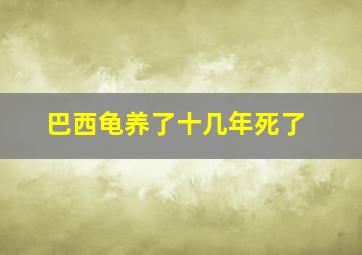 巴西龟养了十几年死了